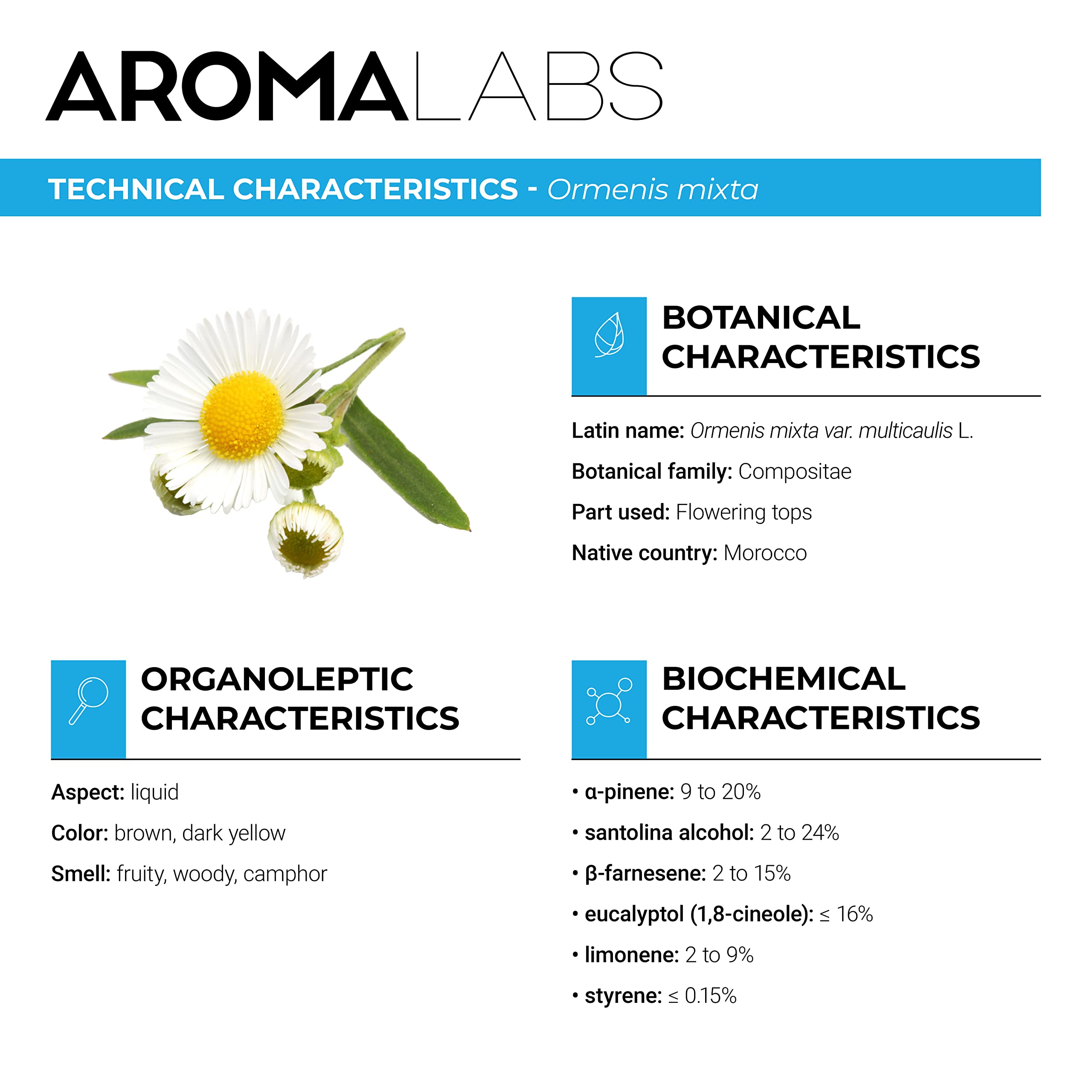 AROMALABS

TECHNICAL CHARACTERISTICS - Ormenis mixta

BOTANICAL CHARACTERISTICS

Latin name: Ormenis mixta var. multicaulis L.

Botanical family: Compositae

Part used: Flowering tops

Native country: Morocco

ORGANOLEPTIC CHARACTERISTICS

Aspect: liquid

Color: brown, dark yellow

Smell: fruity, woody, camphor

BIOCHEMICAL CHARACTERISTICS

• α-pinene: 9 to 20%

• santolina alcohol: 2 to 24%

• β-farnesene: 2 to 15%

• eucalyptol (1,8-cineole): ≤ 16%

• limonene: 2 to 9%

• styrene: ≤ 0.15%